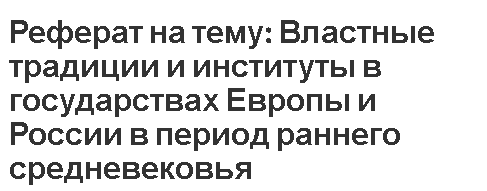 Реферат на тему: Властные традиции и институты в государствах Европы и России в период раннего средневековья